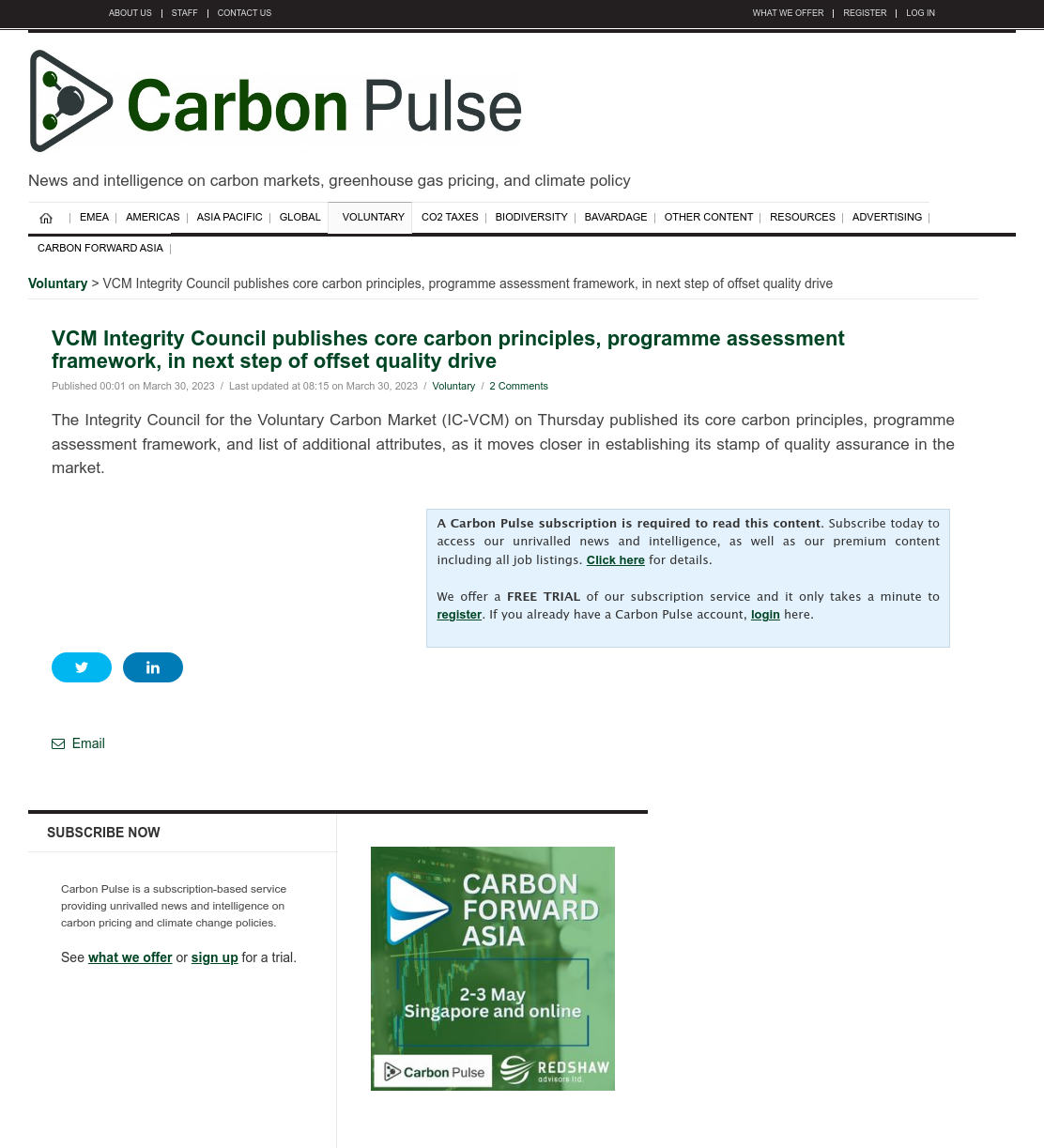 ABOUT US | STAFF | CONTACT US

WHAT WE OFFER | REGISTER | LOG IN

Carbon Pulse

News and intelligence on carbon markets, greenhouse gas pricing, and climate policy

| EMEA | AMERICAS | ASIA PACIFIC | GLOBAL | VOLUNTARY | CO2 TAXES | BIODIVERSITY | BAVARDAGE | OTHER CONTENT | RESOURCES | ADVERTISING | CARBON FORWARD ASIA |

Voluntary > VCM Integrity Council publishes core carbon principles, programme assessment framework, in next step of offset quality drive

VCM Integrity Council publishes core carbon principles, programme assessment framework, in next step of offset quality drive

Published 00:01 on March 30, 2023 / Last updated at 08:15 on March 30, 2023 / Voluntary / 2 Comments

The Integrity Council for the Voluntary Carbon Market (IC-VCM) on Thursday published its core carbon principles, programme assessment framework, and list of additional attributes, as it moves closer in establishing its stamp of quality assurance in the market.

A Carbon Pulse subscription is required to read this content. Subscribe today to access our unrivalled news and intelligence, as well as our premium content including all job listings. Click here for details.

We offer a FREE TRIAL of our subscription service and it only takes a minute to register. If you already have a Carbon Pulse account, login here.

Email

SUBSCRIBE NOW

Carbon Pulse is a subscription-based service providing unrivalled news and intelligence on carbon pricing and climate change policies.

See what we offer or sign up for a trial.

CARBON FORWARD ASIA

2-3 May
Singapore and online

Carbon Pulse

REDSHAW advisors ltd.